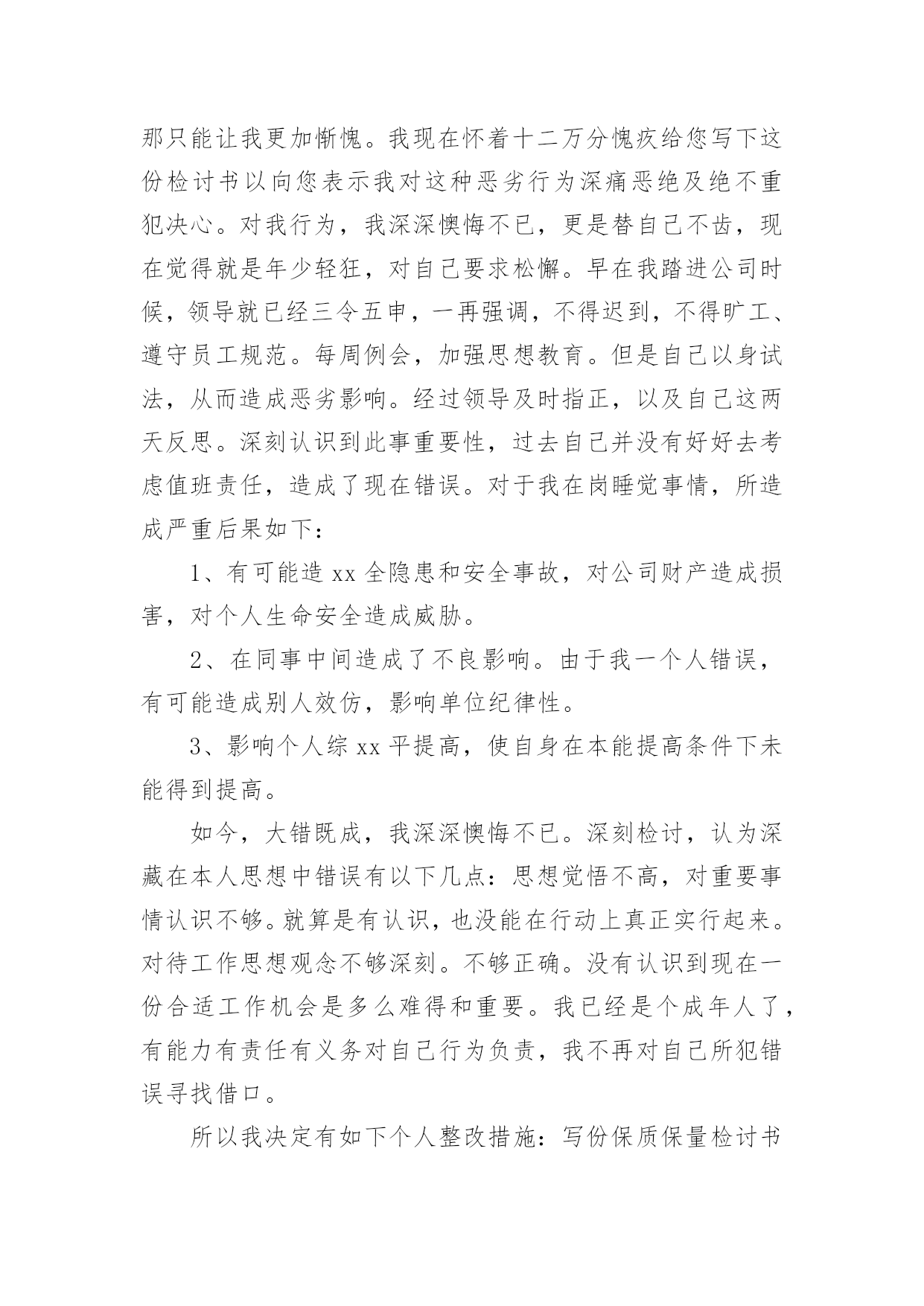 那只能让我更加惭愧。我现在怀着十二万分愧疚给您写下这份检讨书以向您表示我对这种恶劣行为深痛恶绝及绝不重犯决心。对我行为，我深深懊悔不已，更是替自己不齿，现在觉得就是年少轻狂，对自己要求松懈。早在我踏进公司时候，领导就已经三令五申，一再强调，不得迟到，不得旷工、遵守员工规范。每周例会，加强思想教育。但是自己以身试法，从而造成恶劣影响。经过领导及时指正，以及自己这两天反思。深刻认识到此事重要性，过去自己并没有好好去考虑值班责任，造成了现在错误。对于我在岗睡觉事情，所造成严重后果如下：

1、有可能造 xx 全隐患和安全事故，对公司财产造成损害，对个人生命安全造成威胁。

2、在同事中间造成了不良影响。由于我一个人错误，有可能造成别人效仿，影响单位纪律性。

3、影响个人综 xx 平提高，使自身在本能提高条件下未能得到提高。

如今，大错既成，我深深懊悔不已。深刻检讨，认为深藏在本人思想中错误有以下几点：思想觉悟不高，对重要事情认识不够。就算是有认识，也没能在行动上真正实行起来。对待工作思想观念不够深刻。不够正确。没有认识到现在一份合适工作机会是多么难得和重要。我已经是个成年人了，有能力有责任有义务对自己行为负责，我不再对自己所犯错误寻找借口。

所以我决定有如下个人整改措施：写份保质保量检讨书